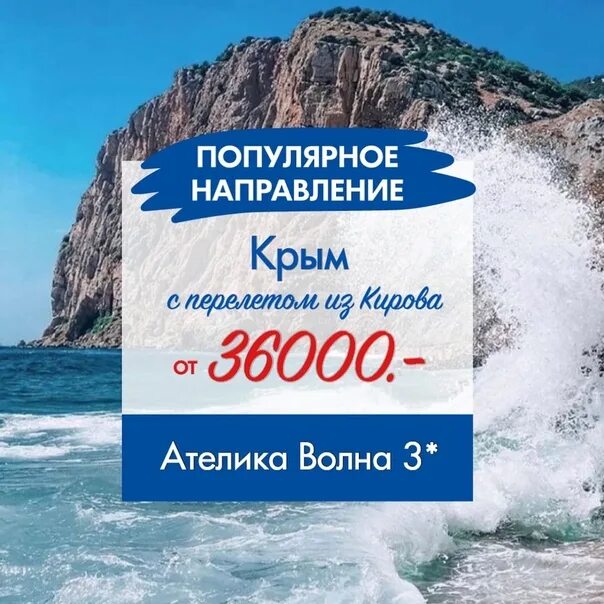 ПОПУЛЯРНОЕ НАПРАВЛЕНИЕ

Крым

с перелетом из Кирова

от 36000.-

Ателика Волна 3*